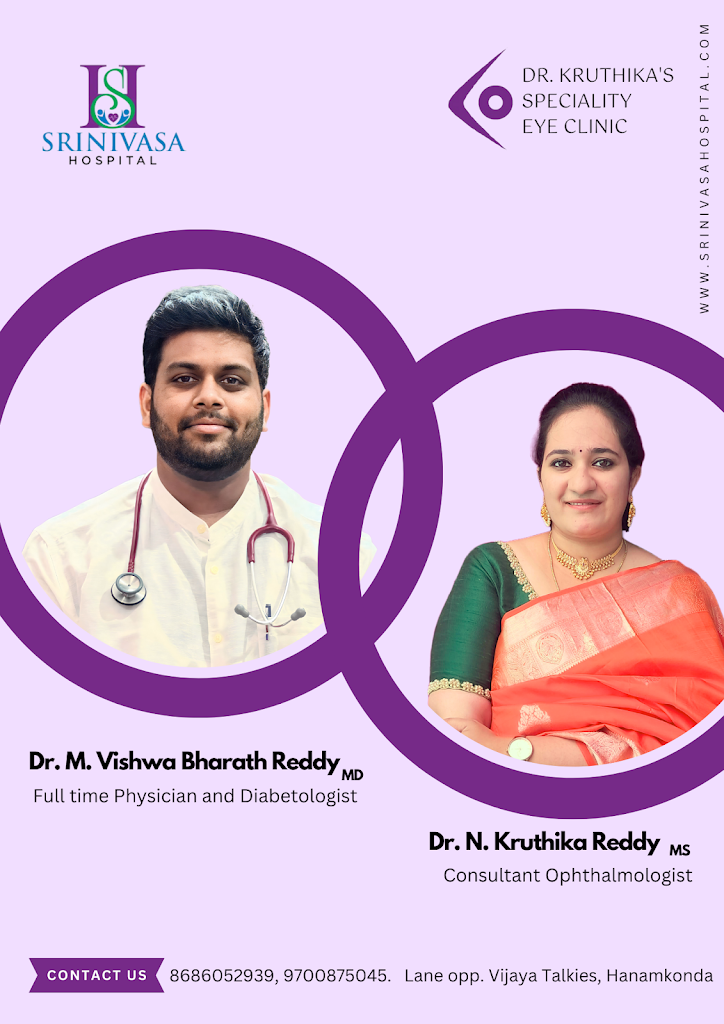 SRINIVASA
HOSPITAL

DR. KRUTHIKA'S
SPECIALITY
EYE CLINIC

WWW.SRINIVASAHOSPITAL.COM

Dr. M. Vishwa Bharath Reddy MD
Full time Physician and Diabetologist

Dr. N. Kruthika Reddy MS
Consultant Ophthalmologist

CONTACT US 8686052939, 9700875045. Lane opp. Vijaya Talkies, Hanamkonda